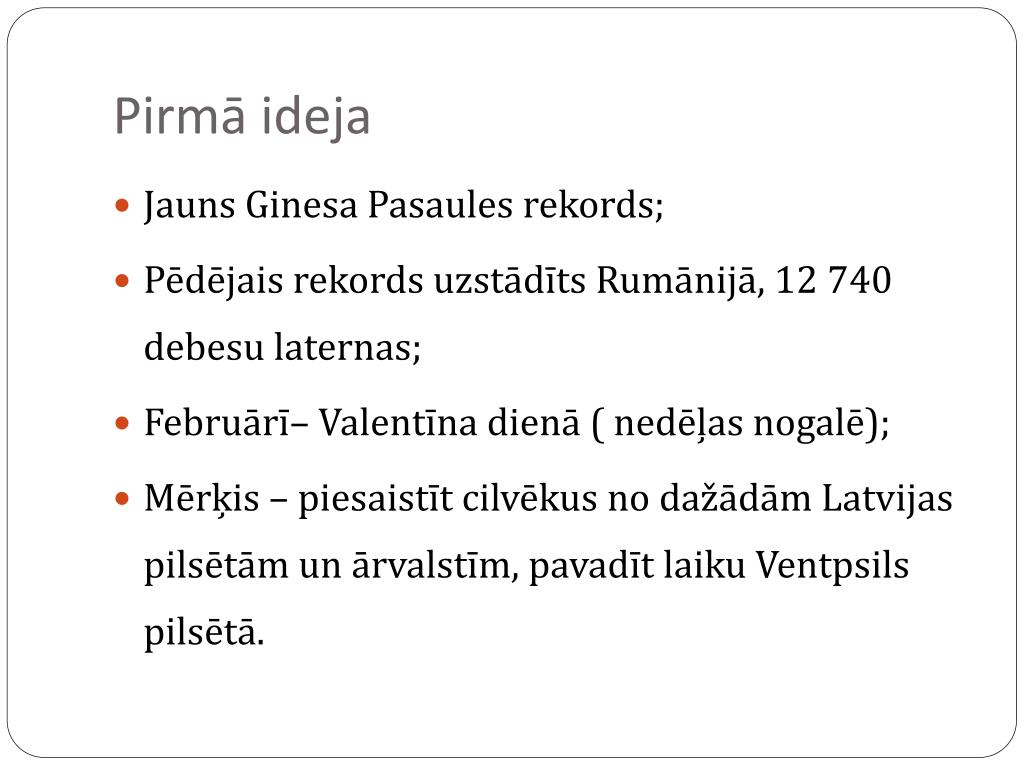 Pirmā ideja

• Jauns Ginesa Pasaules rekords;
• Pēdējais rekords uzstādīts Rumānijā, 12 740 debesu laternas;
• Februārī– Valentīna dienā ( nedēļas nogalē);
• Mērķis – piesaistīt cilvēkus no dažādām Latvijas pilsētām un ārvalstīm, pavadīt laiku Ventpsils pilsētā.